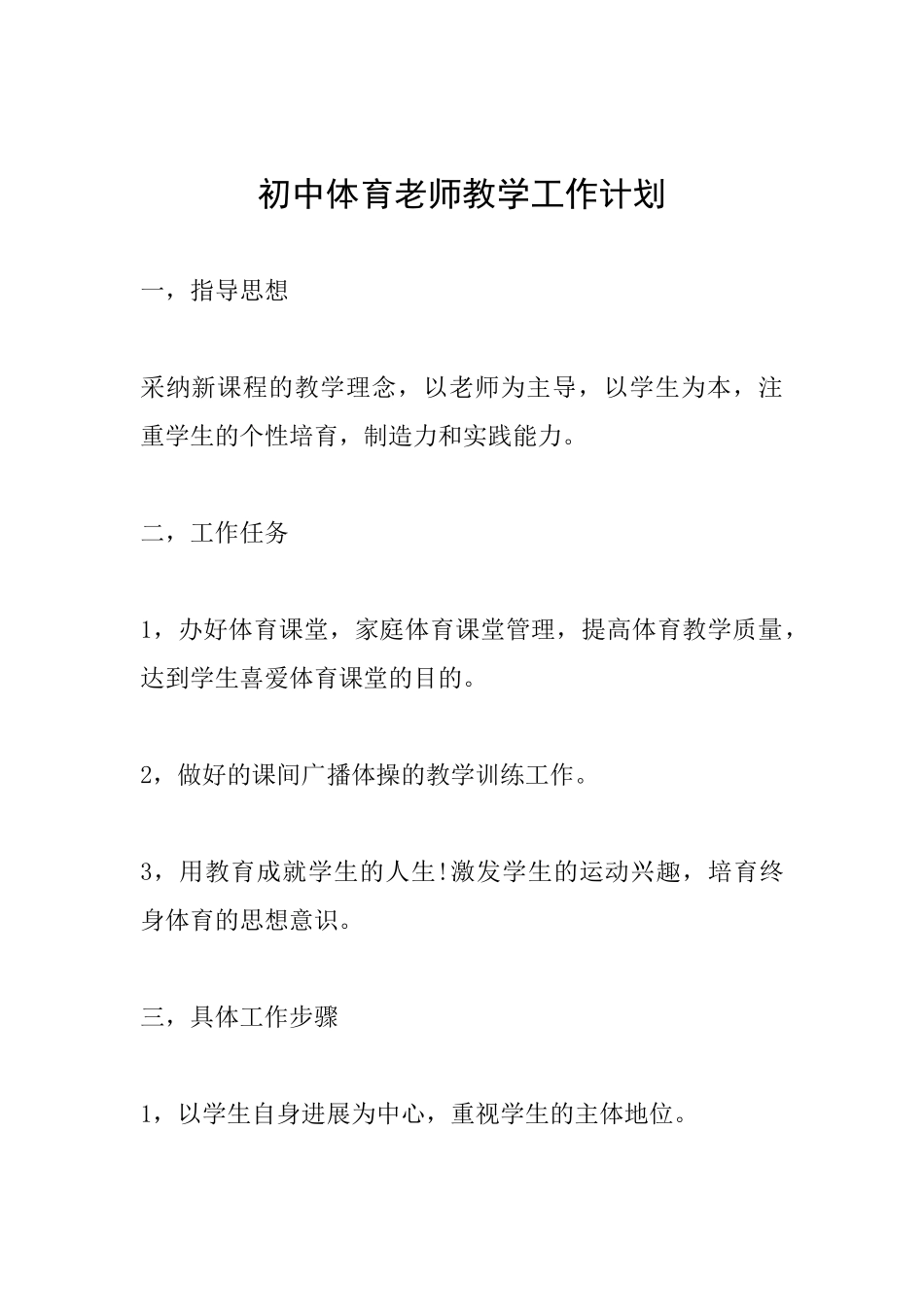 初中体育老师教学工作计划

一，指导思想

采纳新课程的教学理念，以老师为主导，以学生为本，注重学生的个性培育，制造力和实践能力。

二，工作任务

1，办好体育课堂，家庭体育课堂管理，提高体育教学质量，达到学生喜爱体育课堂的目的。

2，做好的课间广播体操的教学训练工作。

3，用教育成就学生的人生!激发学生的运动兴趣，培育终身体育的思想意识。

三，具体工作步骤

1，以学生自身进展为中心，重视学生的主体地位。